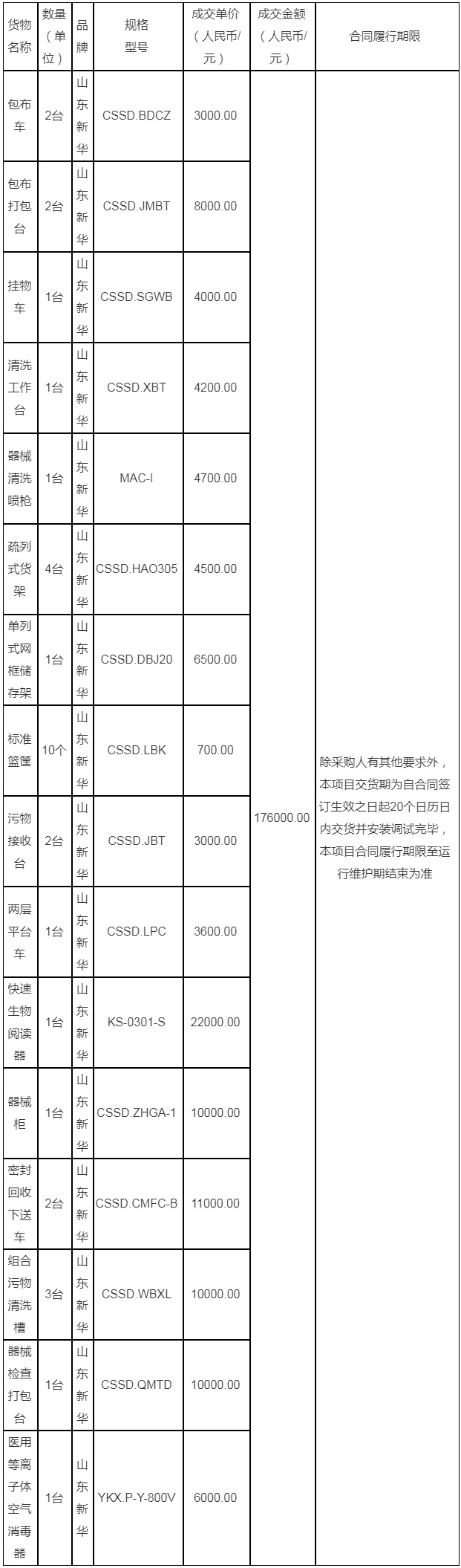 | 货物名称 | 数量（单位） | 品牌 | 规格型号 | 成交单价（人民币/元） | 成交金额（人民币/元） | 合同履行期限 |
|---|---|---|---|---|---|---|
| 包布车 | 2台 | 山东新华 | CSSD.BDCZ | 3000.00 | 176000.00 | 除采购人有其他要求外，本项目交货期为自合同签订生效之日起20个日历日内交货并安装调试完毕，本项目合同履行期限至运行维护期结束为准 |
| 包布打包台 | 2台 | 山东新华 | CSSD.JMBT | 8000.00 | | |
| 挂物车 | 1台 | 山东新华 | CSSD.SGWB | 4000.00 | | |
| 清洗工作台 | 1台 | 山东新华 | CSSD.XBT | 4200.00 | | |
| 器械清洗喷枪 | 1台 | 山东新华 | MAC-I | 4700.00 | | |
| 疏列式货架 | 4台 | 山东新华 | CSSD.HAO305 | 4500.00 | | |
| 单列式网框储存架 | 1台 | 山东新华 | CSSD.DBJ20 | 6500.00 | | |
| 标准篮筐 | 10个 | 山东新华 | CSSD.LBK | 700.00 | | |
| 污物接收台 | 2台 | 山东新华 | CSSD.JBT | 3000.00 | | |
| 两层平台车 | 1台 | 山东新华 | CSSD.LPC | 3600.00 | | |
| 快速生物阅读器 | 1台 | 山东新华 | KS-0301-S | 22000.00 | | |
| 器械柜 | 1台 | 山东新华 | CSSD.ZHGA-1 | 10000.00 | | |
| 密封回收下送车 | 2台 | 山东新华 | CSSD.CMFC-B | 11000.00 | | |
| 组合污物清洗槽 | 3台 | 山东新华 | CSSD.WBXL | 10000.00 | | |
| 器械检查打包台 | 1台 | 山东新华 | CSSD.QMTD | 10000.00 | | |
| 医用等离子体空气消毒器 | 1台 | 山东新华 | YKX.P-Y-800V | 6000.00 | | |